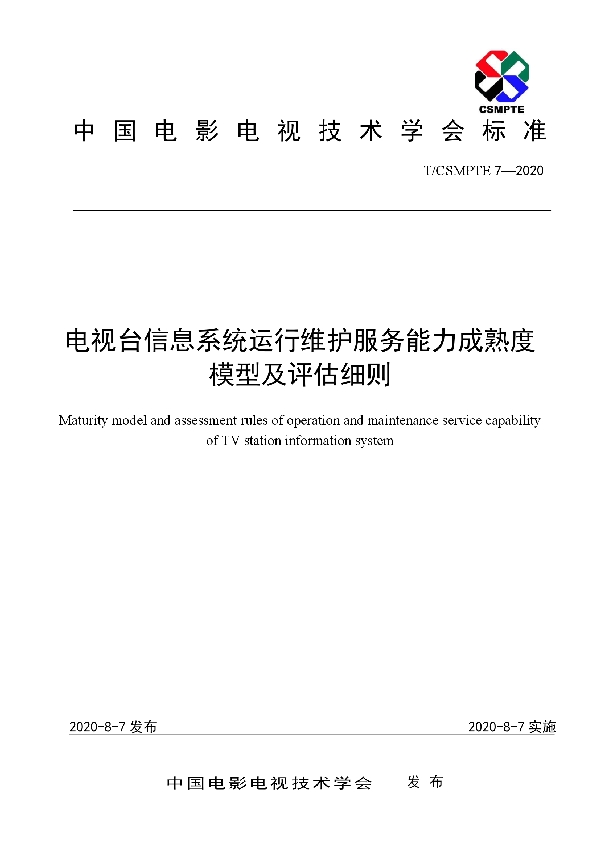 CSMPTE

中国电影电视技术学会标准

T/CSMPTE 7—2020

电视台信息系统运行维护服务能力成熟度模型及评估细则

Maturity model and assessment rules of operation and maintenance service capability of TV station information system

2020-8-7 发布

2020-8-7 实施

中国电影电视技术学会 发布